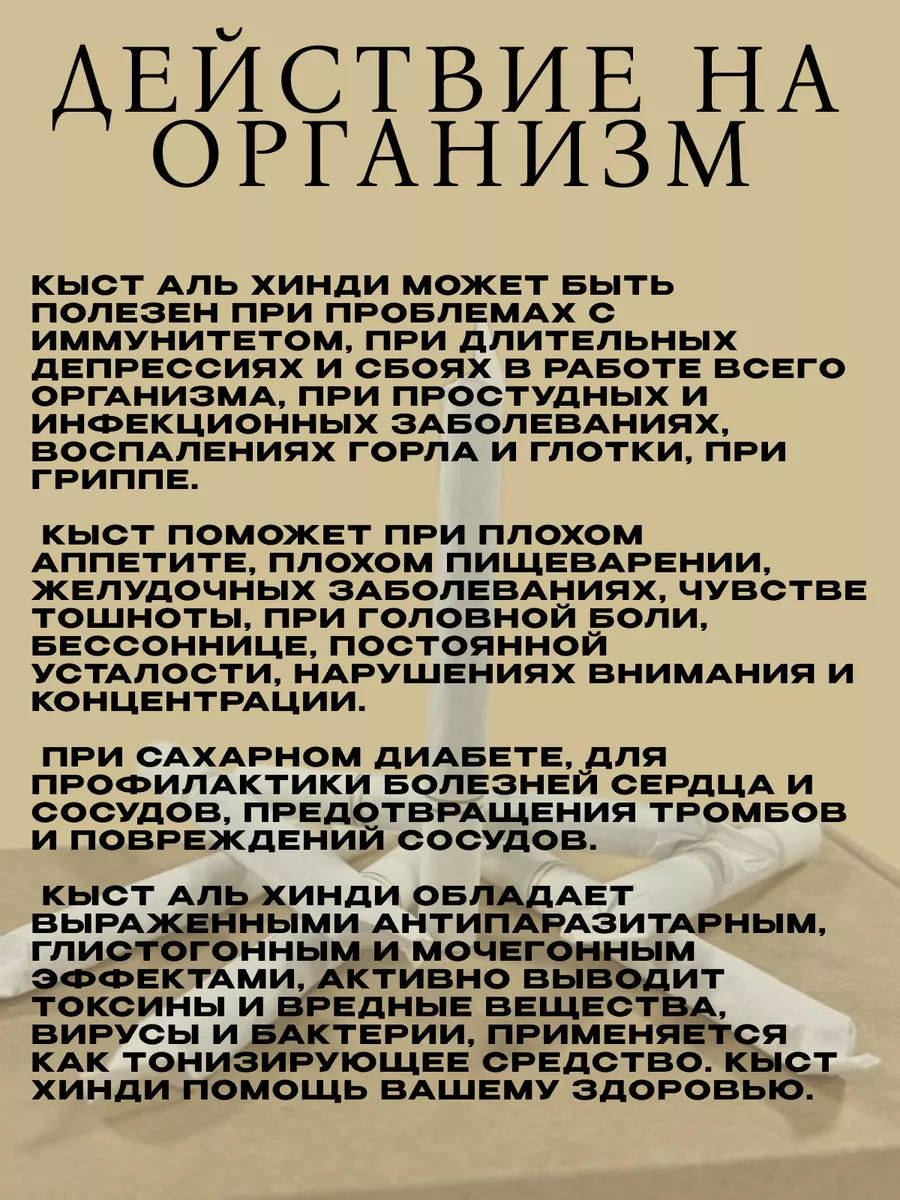 ДЕЙСТВИЕ НА ОРГАНИЗМ

КЫСТ АЛЬ ХИНДИ МОЖЕТ БЫТЬ ПОЛЕЗЕН ПРИ ПРОБЛЕМАХ С ИММУНИТЕТОМ, ПРИ ДЛИТЕЛЬНЫХ ДЕПРЕССИЯХ И СБОЯХ В РАБОТЕ ВСЕГО ОРГАНИЗМА, ПРИ ПРОСТУДНЫХ И ИНФЕКЦИОННЫХ ЗАБОЛЕВАНИЯХ, ВОСПАЛЕНИЯХ ГОРЛА И ГЛОТКИ, ПРИ ГРИППЕ.

КЫСТ ПОМОЖЕТ ПРИ ПЛОХОМ АППЕТИТЕ, ПЛОХОМ ПИЩЕВАРЕНИИ, ЖЕЛУДОЧНЫХ ЗАБОЛЕВАНИЯХ, ЧУВСТВЕ ТОШНОТЫ, ПРИ ГОЛОВНОЙ БОЛИ, БЕССОННИЦЕ, ПОСТОЯННОЙ УСТАЛОСТИ, НАРУШЕНИЯХ ВНИМАНИЯ И КОНЦЕНТРАЦИИ.

ПРИ САХАРНОМ ДИАБЕТЕ, ДЛЯ ПРОФИЛАКТИКИ БОЛЕЗНЕЙ СЕРДЦА И СОСУДОВ, ПРЕДОТВРАЩЕНИЯ ТРОМБОВ И ПОВРЕЖДЕНИЙ СОСУДОВ.

КЫСТ АЛЬ ХИНДИ ОБЛАДАЕТ ВЫРАЖЕННЫМИ АНТИПАРАЗИТАРНЫМ, ГЛИСТОГОННЫМ И МОЧЕГОННЫМ ЭФФЕКТАМИ, АКТИВНО ВЫВОДИТ ТОКСИНЫ И ВРЕДНЫЕ ВЕЩЕСТВА, ВИРУСЫ И БАКТЕРИИ, ПРИМЕНЯЕТСЯ КАК ТОНИЗИРУЮЩЕЕ СРЕДСТВО. КЫСТ ХИНДИ ПОМОЩЬ ВАШЕМУ ЗДОРОВЬЮ.